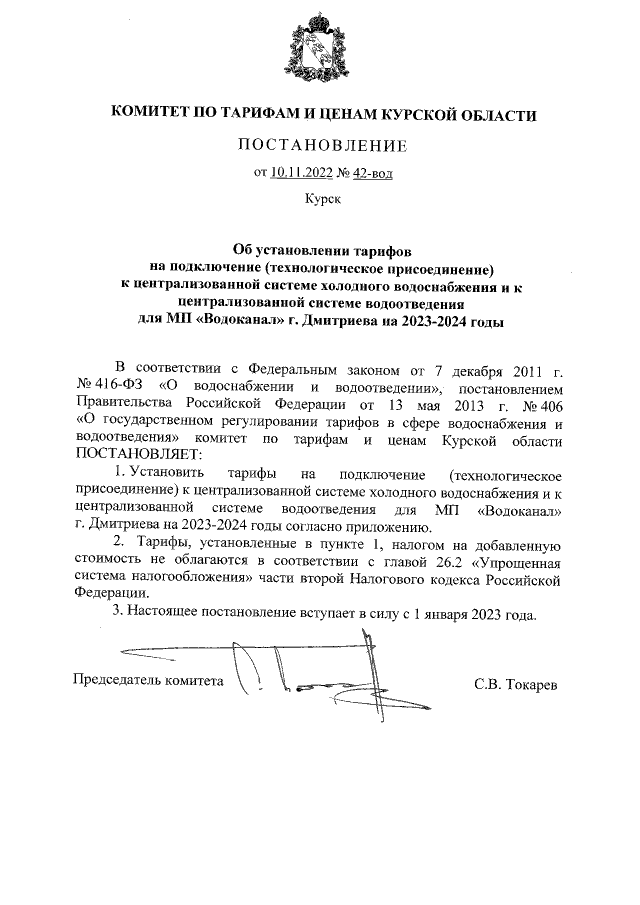 КОМИТЕТ ПО ТАРИФАМ И ЦЕНАМ КУРСКОЙ ОБЛАСТИ

ПОСТАНОВЛЕНИЕ

от 10.11.2022 № 42-вод

Курск

Об установлении тарифов на подключение (технологическое присоединение) к централизованной системе холодного водоснабжения и к централизованной системе водоотведения для МП «Водоканал» г. Дмитриева на 2023-2024 годы

В соответствии с Федеральным законом от 7 декабря 2011 г. № 416-ФЗ «О водоснабжении и водоотведении», постановлением Правительства Российской Федерации от 13 мая 2013 г. № 406 «О государственном регулировании тарифов в сфере водоснабжения и водоотведения» комитет по тарифам и ценам Курской области ПОСТАНОВЛЯЕТ:

1. Установить тарифы на подключение (технологическое присоединение) к централизованной системе холодного водоснабжения и к централизованной системе водоотведения для МП «Водоканал» г. Дмитриева на 2023-2024 годы согласно приложению.

2. Тарифы, установленные в пункте 1, налогом на добавленную стоимость не облагаются в соответствии с главой 26.2 «Упрощенная система налогообложения» части второй Налогового кодекса Российской Федерации.

3. Настоящее постановление вступает в силу с 1 января 2023 года.

Председатель комитета С.В. Токарев